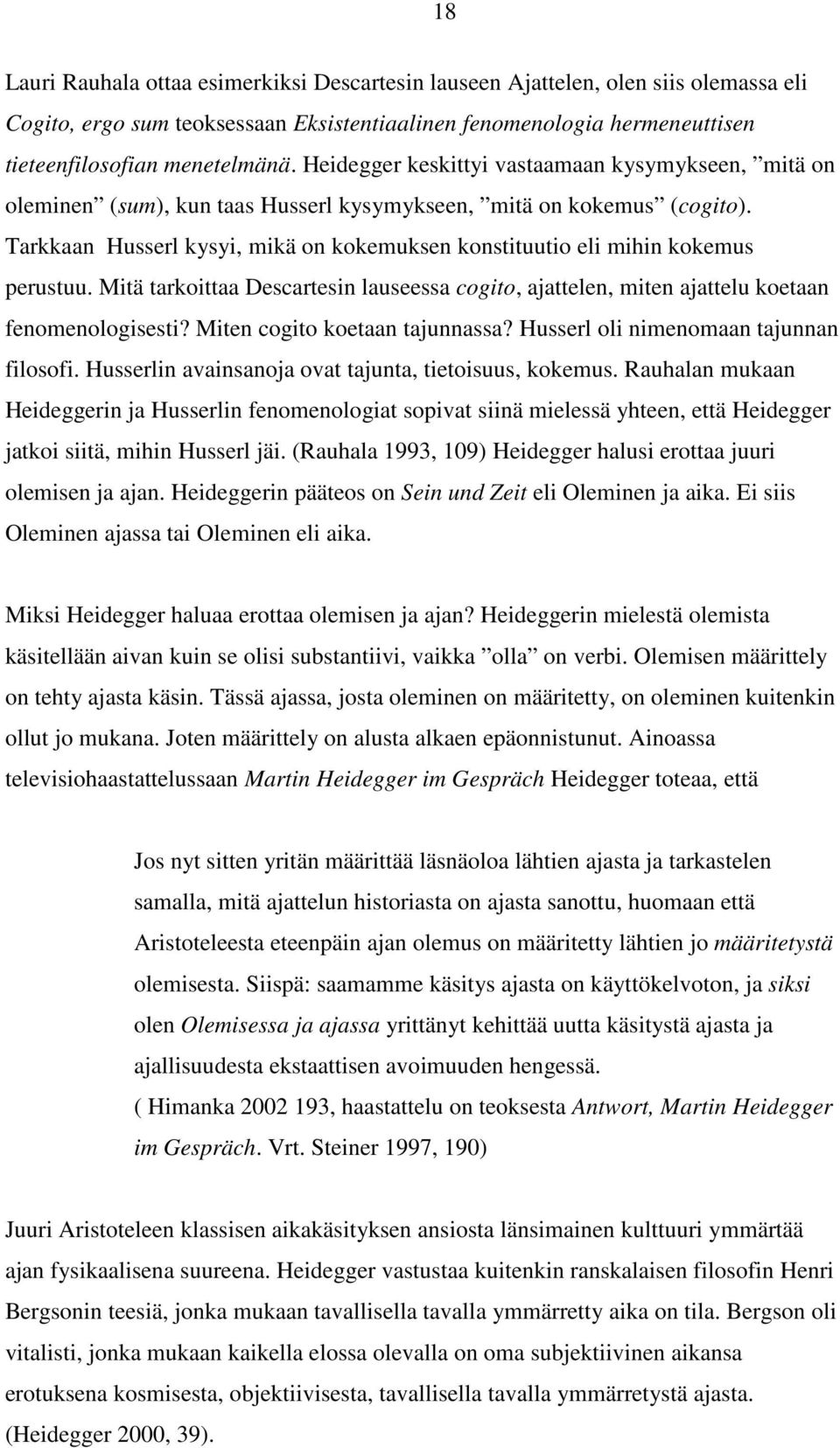 18

Lauri Rauhala ottaa esimerkiksi Descartesin lauseen Ajattelen, olen siis olemassa eli Cogito, ergo sum teoksessaan Eksistentiaalinen fenomenologia hermeneuttisen tieteenfilosofian menetelmänä. Heidegger keskittyi vastaamaan kysymykseen, ”mitä on oleminen” (sum), kun taas Husserl kysymykseen, ”mitä on kokemus” (cogito). Tarkkaan Husserl kysyi, mikä on kokemuksen konstituutio eli mihin kokemus perustuu. Mitä tarkoittaa Descartesin lauseessa cogito, ajattelen, miten ajattelu koetaan fenomenologisesti? Miten cogito koetaan tajunnassa? Husserl oli nimenomaan tajunnan filosofi. Husserlin avainsanoja ovat tajunta, tietoisuus, kokemus. Rauhalan mukaan Heideggerin ja Husserlin fenomenologiat sopivat siinä mielessä yhteen, että Heidegger jatkoi siitä, mihin Husserl jäi. (Rauhala 1993, 109) Heidegger halusi erottaa juuri olemisen ja ajan. Heideggerin pääteos on Sein und Zeit eli Oleminen ja aika. Ei siis Oleminen ajassa tai Oleminen eli aika.

Miksi Heidegger haluaa erottaa olemisen ja ajan? Heideggerin mielestä olemista käsitellään aivan kuin se olisi substantiivi, vaikka ”olla” on verbi. Olemisen määrittely on tehty ajasta käsin. Tässä ajassa, josta oleminen on määritetty, on oleminen kuitenkin ollut jo mukana. Joten määrittely on alusta alkaen epäonnistunut. Ainoassa televisiohaastattelussaan Martin Heidegger im Gespräch Heidegger toteaa, että

Jos nyt sitten yritän määrittää läsnäoloa lähtien ajasta ja tarkastelen samalla, mitä ajattelun historiasta on ajasta sanottu, huomaan että Aristoteleesta eteenpäin ajan olemus on määritetty lähtien jo määritetystä olemisesta. Siispä: saamamme käsitys ajasta on käyttökelvoton, ja siksi olen Olemisessa ja ajassa yrittänyt kehittää uutta käsitystä ajasta ja ajallisuudesta ekstaattisen avoimuuden hengessä.
( Himanka 2002 193, haastattelu on teoksesta Antwort, Martin Heidegger im Gespräch. Vrt. Steiner 1997, 190)

Juuri Aristoteleen klassisen aikakäsityksen ansiosta länsimainen kulttuuri ymmärtää ajan fysikaalisena suureena. Heidegger vastustaa kuitenkin ranskalaisen filosofin Henri Bergsonin teesiä, jonka mukaan tavallisella tavalla ymmärretty aika on tila. Bergson oli vitalisti, jonka mukaan kaikella elossa olevalla on oma subjektiivinen aikansa erotuksena kosmisesta, objektiivisesta, tavallisella tavalla ymmärretystä ajasta. (Heidegger 2000, 39).